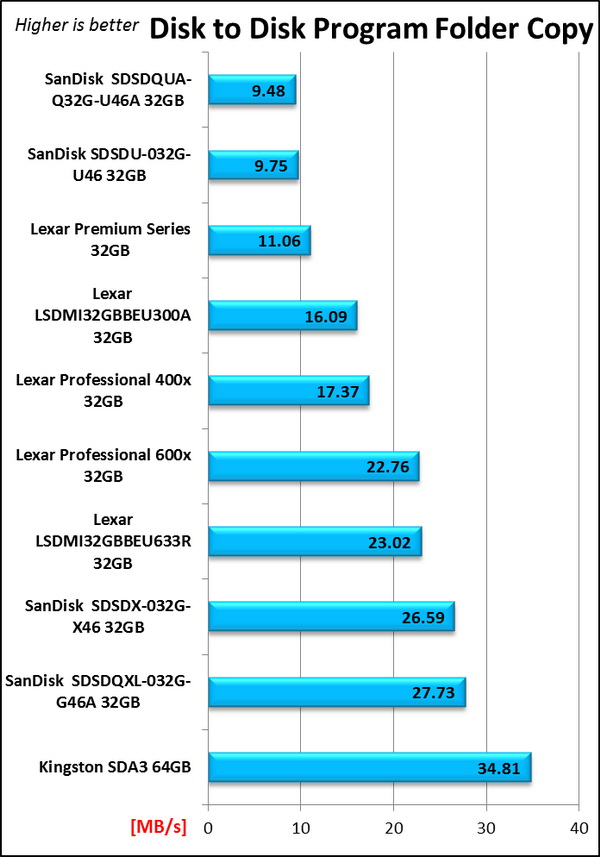 Higher is better
Disk to Disk Program Folder Copy

SanDisk SDSDQUA-Q32G-U46A 32GB 9.48
SanDisk SDSDU-032G-U46 32GB 9.75
Lexar Premium Series 32GB 11.06
Lexar LSDMI32GBBEU300A 32GB 16.09
Lexar Professional 400x 32GB 17.37
Lexar Professional 600x 32GB 22.76
Lexar LSDMI32GBBEU633R 32GB 23.02
SanDisk SDSDX-032G-X46 32GB 26.59
SanDisk SDSDQXL-032G-G46A 32GB 27.73
Kingston SDA3 64GB 34.81

[MB/s] 0 10 20 30 40